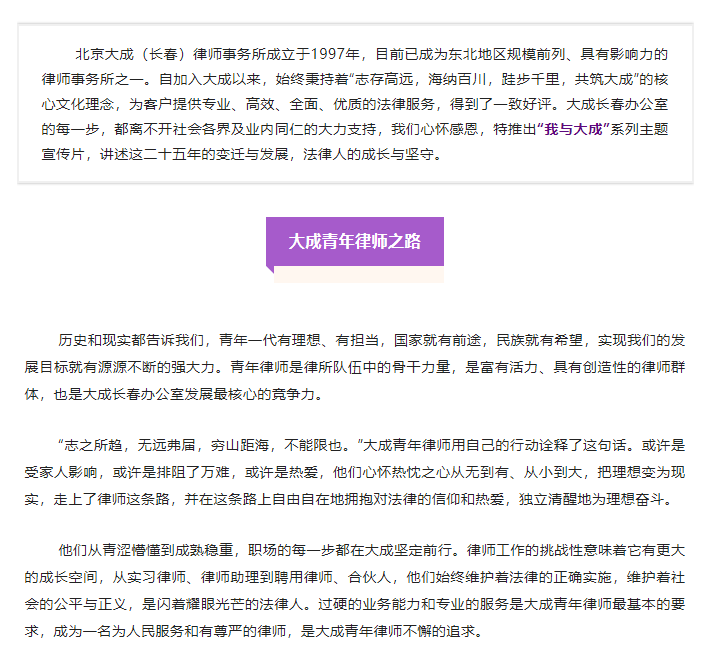 北京大成（长春）律师事务所成立于1997年，目前已成为东北地区规模前列、具有影响力的律师事务所之一。自加入大成以来，始终秉持着“志存高远，海纳百川，跬步千里，共筑大成”的核心文化理念，为客户提供专业、高效、全面、优质的法律服务，得到了一致好评。大成长春办公室的每一步，都离不开社会各界及业内同仁的大力支持，我们心怀感恩，特推出“我与大成”系列主题宣传片，讲述这二十五年的变迁与发展，法律人的成长与坚守。

大成青年律师之路

历史和现实都告诉我们，青年一代有理想、有担当，国家就有前途，民族就有希望，实现我们的发展目标就有源源不断的强大力。青年律师是律所队伍中的骨干力量，是富有活力、具有创造性的律师群体，也是大成长春办公室发展最核心的竞争力。

“志之所趋，无远弗届，穷山距海，不能限也。”大成青年律师用自己的行动诠释了这句话。或许是受家人影响，或许是排阻了万难，或许是热爱，他们心怀热忱之心从无到有、从小到大，把理想变为现实，走上了律师这条路，并在这条路上自由自在地拥抱对法律的信仰和热爱，独立清醒地为理想奋斗。

他们从青涩懵懂到成熟稳重，职场的每一步都在大成坚定前行。律师工作的挑战性意味着它有更大的成长空间，从实习律师、律师助理到聘用律师、合伙人，他们始终维护着法律的正确实施，维护着社会的公平与正义，是闪着耀眼光芒的法律人。过硬的业务能力和专业的服务是大成青年律师最基本的要求，成为一名为人民服务和有尊严的律师，是大成青年律师不懈的追求。